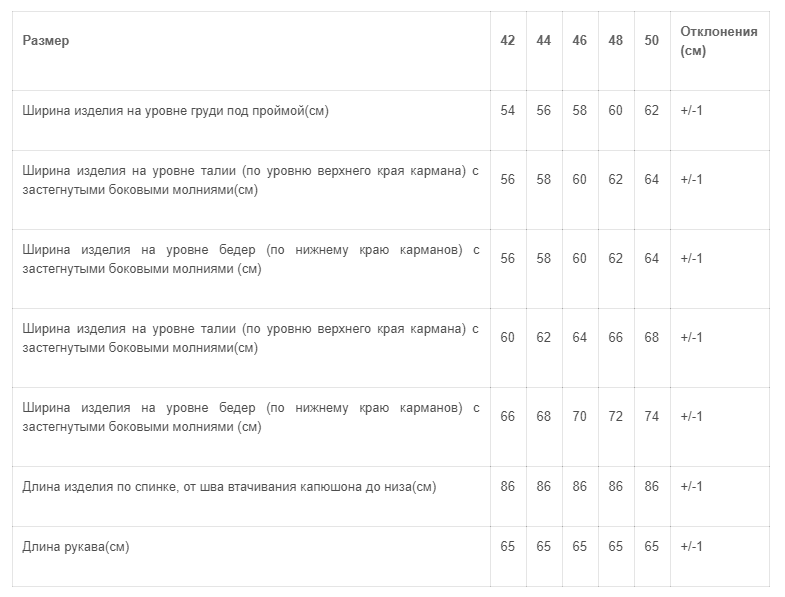 | Размер | 42 | 44 | 46 | 48 | 50 | Отклонения (см) |
|---|---|---|---|---|---|---|
| Ширина изделия на уровне груди под проймой(см) | 54 | 56 | 58 | 60 | 62 | +/-1 |
| Ширина изделия на уровне талии (по уровню верхнего края кармана) с застегнутыми боковыми молниями(см) | 56 | 58 | 60 | 62 | 64 | +/-1 |
| Ширина изделия на уровне бедер (по нижнему краю карманов) с застегнутыми боковыми молниями (см) | 56 | 58 | 60 | 62 | 64 | +/-1 |
| Ширина изделия на уровне талии (по уровню верхнего края кармана) с застегнутыми боковыми молниями(см) | 60 | 62 | 64 | 66 | 68 | +/-1 |
| Ширина изделия на уровне бедер (по нижнему краю карманов) с застегнутыми боковыми молниями (см) | 66 | 68 | 70 | 72 | 74 | +/-1 |
| Длина изделия по спинке, от шва втачивания капюшона до низа(см) | 86 | 86 | 86 | 86 | 86 | +/-1 |
| Длина рукава(см) | 65 | 65 | 65 | 65 | 65 | +/-1 |